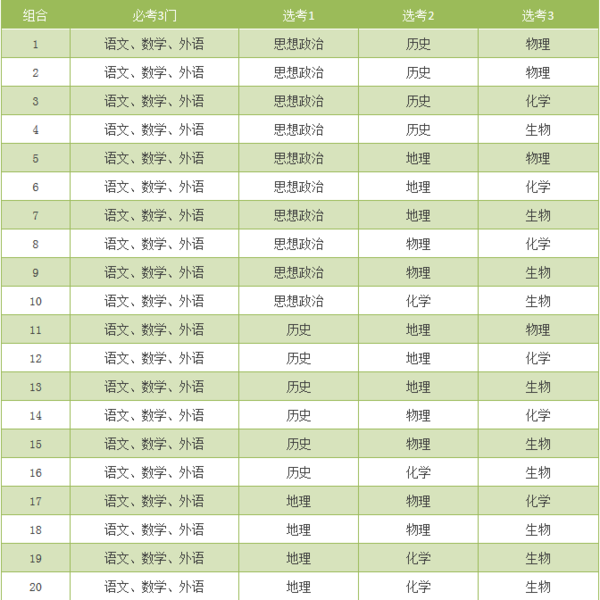 | 组合 | 必考3门 | 选考1 | 选考2 | 选考3 |
|---|---|---|---|---|
| 1 | 语文、数学、外语 | 思想政治 | 历史 | 物理 |
| 2 | 语文、数学、外语 | 思想政治 | 历史 | 物理 |
| 3 | 语文、数学、外语 | 思想政治 | 历史 | 化学 |
| 4 | 语文、数学、外语 | 思想政治 | 历史 | 生物 |
| 5 | 语文、数学、外语 | 思想政治 | 地理 | 物理 |
| 6 | 语文、数学、外语 | 思想政治 | 地理 | 化学 |
| 7 | 语文、数学、外语 | 思想政治 | 地理 | 生物 |
| 8 | 语文、数学、外语 | 思想政治 | 物理 | 化学 |
| 9 | 语文、数学、外语 | 思想政治 | 物理 | 生物 |
| 10 | 语文、数学、外语 | 思想政治 | 化学 | 生物 |
| 11 | 语文、数学、外语 | 历史 | 地理 | 物理 |
| 12 | 语文、数学、外语 | 历史 | 地理 | 化学 |
| 13 | 语文、数学、外语 | 历史 | 地理 | 生物 |
| 14 | 语文、数学、外语 | 历史 | 物理 | 化学 |
| 15 | 语文、数学、外语 | 历史 | 物理 | 生物 |
| 16 | 语文、数学、外语 | 历史 | 化学 | 生物 |
| 17 | 语文、数学、外语 | 地理 | 物理 | 化学 |
| 18 | 语文、数学、外语 | 地理 | 物理 | 生物 |
| 19 | 语文、数学、外语 | 地理 | 化学 | 生物 |
| 20 | 语文、数学、外语 | 地理 | 化学 | 生物 |